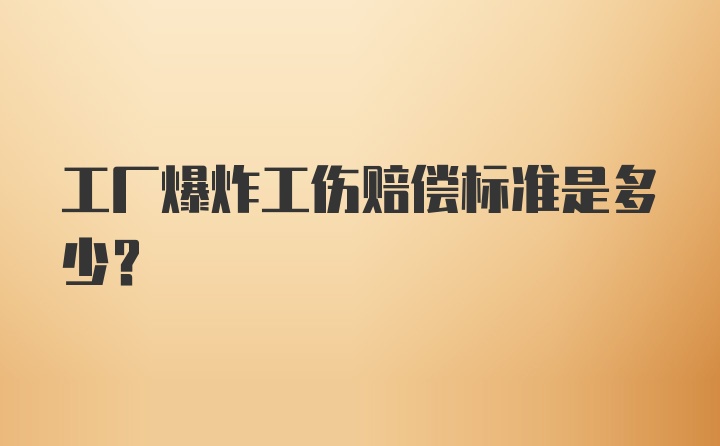 工厂爆炸工伤赔偿标准是多少？